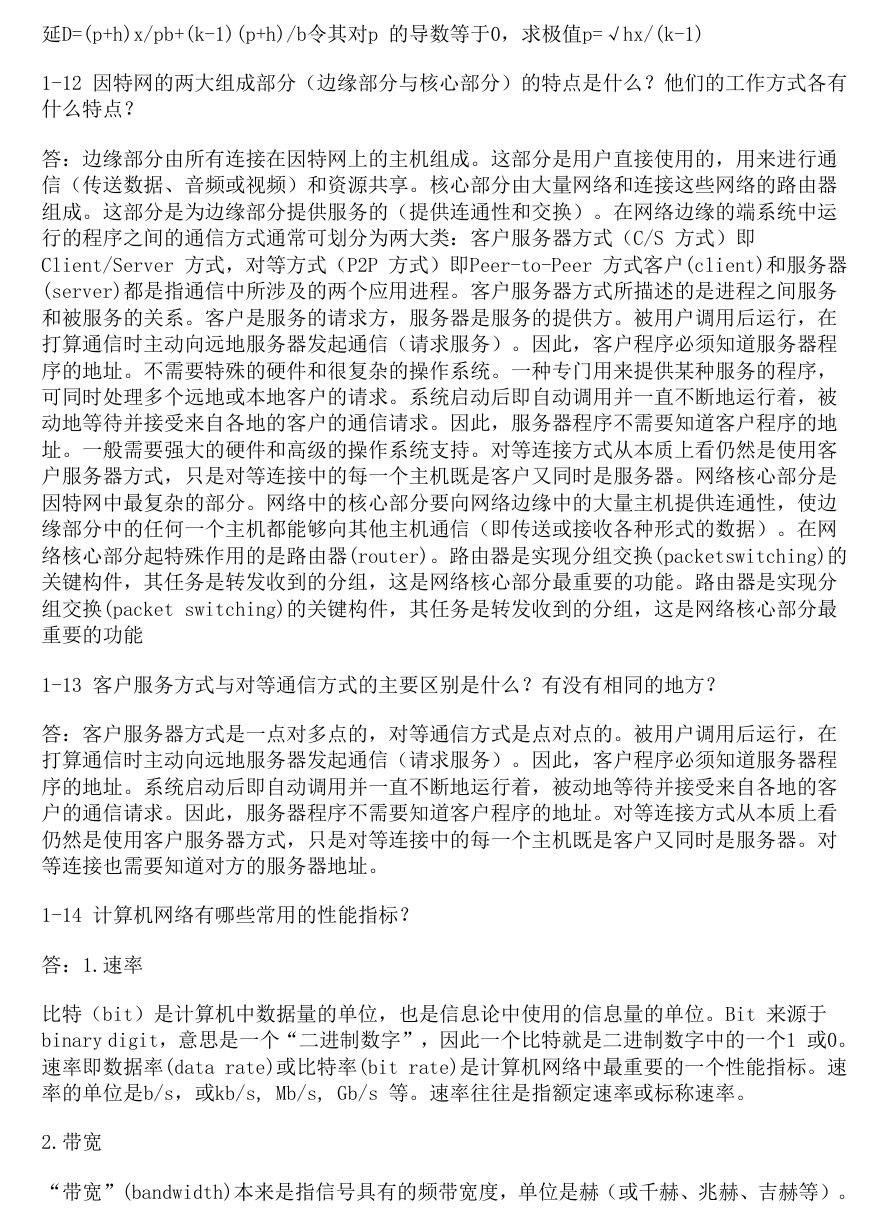 延D=(p+h)x/pb+(k-1)(p+h)/b令其对p 的导数等于0，求极值p=√hx/(k-1)

1-12 因特网的两大组成部分（边缘部分与核心部分）的特点是什么？他们的工作方式各有什么特点？

答：边缘部分由所有连接在因特网上的主机组成。这部分是用户直接使用的，用来进行通信（传送数据、音频或视频）和资源共享。核心部分由大量网络和连接这些网络的路由器组成。这部分是为边缘部分提供服务的（提供连通性和交换）。在网络边缘的端系统中运行的程序之间的通信方式通常可划分为两大类：客户服务器方式（C/S 方式）即Client/Server 方式，对等方式（P2P 方式）即Peer-to-Peer 方式客户(client)和服务器(server)都是指通信中所涉及的两个应用进程。客户服务器方式所描述的是进程之间服务和被服务的关系。客户是服务的请求方，服务器是服务的提供方。被用户调用后运行，在打算通信时主动向远地服务器发起通信（请求服务）。因此，客户程序必须知道服务器程序的地址。不需要特殊的硬件和很复杂的操作系统。一种专门用来提供某种服务的程序，可同时处理多个远地或本地客户的请求。系统启动后即自动调用并一直不断地运行着，被动地等待并接受来自各地的客户的通信请求。因此，服务器程序不需要知道客户程序的地址。一般需要强大的硬件和高级的操作系统支持。对等连接方式从本质上看仍然是使用客户服务器方式，只是对等连接中的每一个主机既是客户又同时是服务器。网络核心部分是因特网中最复杂的部分。网络中的核心部分要向网络边缘中的大量主机提供连通性，使边缘部分中的任何一个主机都能够向其他主机通信（即传送或接收各种形式的数据）。在网络核心部分起特殊作用的是路由器(router)。路由器是实现分组交换(packetswitching)的关键构件，其任务是转发收到的分组，这是网络核心部分最重要的功能。路由器是实现分组交换(packet switching)的关键构件，其任务是转发收到的分组，这是网络核心部分最重要的功能

1-13 客户服务方式与对等通信方式的主要区别是什么？有没有相同的地方？

答：客户服务器方式是一点对多点的，对等通信方式是点对点的。被用户调用后运行，在打算通信时主动向远地服务器发起通信（请求服务）。因此，客户程序必须知道服务器程序的地址。系统启动后即自动调用并一直不断地运行着，被动地等待并接受来自各地的客户的通信请求。因此，服务器程序不需要知道客户程序的地址。对等连接方式从本质上看仍然是使用客户服务器方式，只是对等连接中的每一个主机既是客户又同时是服务器。对等连接也需要知道对方的服务器地址。

1-14 计算机网络有哪些常用的性能指标？

答：1.速率

比特（bit）是计算机中数据量的单位，也是信息论中使用的信息量的单位。Bit 来源于binary digit，意思是一个“二进制数字”，因此一个比特就是二进制数字中的一个1 或0。速率即数据率(data rate)或比特率(bit rate)是计算机网络中最重要的一个性能指标。速率的单位是b/s，或kb/s, Mb/s, Gb/s 等。速率往往是指额定速率或标称速率。

2.带宽

“带宽”(bandwidth)本来是指信号具有的频带宽度，单位是赫（或千赫、兆赫、吉赫等）。